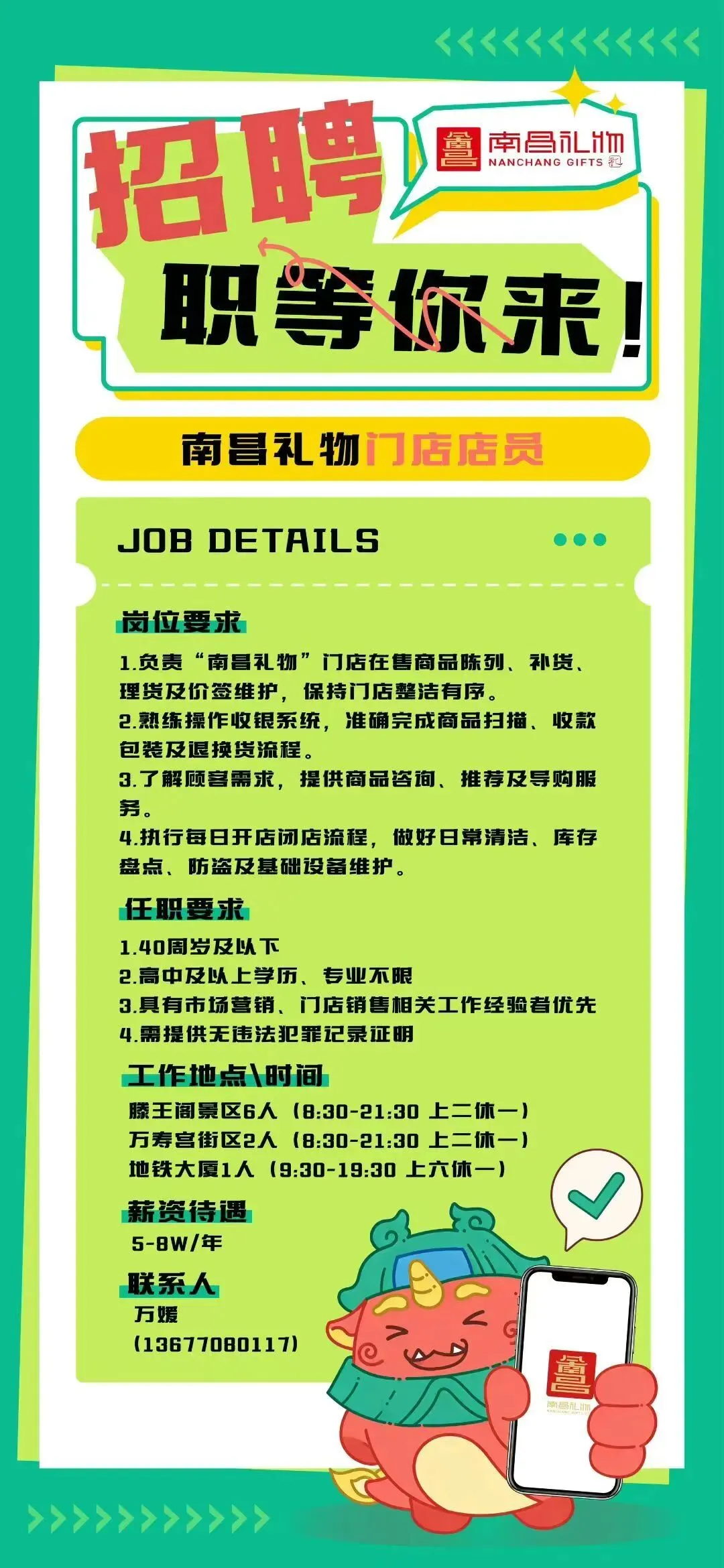 招聘

南昌礼物
NANCHANG GIFTS

职等你来！

南昌礼物门店店员

JOB DETAILS

岗位要求

1.负责“南昌礼物”门店在售商品陈列、补货、理货及价签维护，保持门店整洁有序。

2.熟练操作收银系统，准确完成商品扫描、收款包装及退换货流程。

3.了解顾客需求，提供商品咨询、推荐及导购服务。

4.执行每日开店闭店流程，做好日常清洁、库存盘点、防盗及基础设备维护。

任职要求

1.40周岁及以下
2.高中及以上学历、专业不限
3.具有市场营销、门店销售相关工作经验者优先
4.需提供无违法犯罪记录证明

工作地点\时间

滕王阁景区6人（8:30-21:30 上二休一）
万寿宫街区2人（8:30-21:30 上二休一）
地铁大厦1人（9:30-19:30 上六休一）

薪资待遇

5-8W/年

联系人

万媛
（13677080117）

南昌礼物